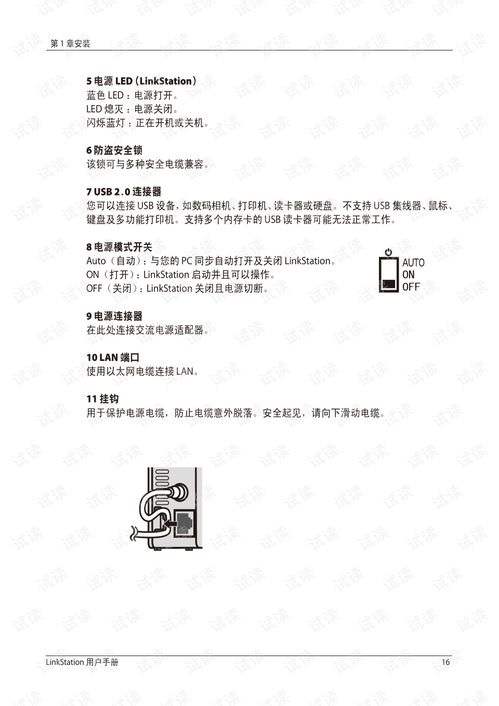 第1章安装

5电源LED（LinkStation）
蓝色LED：电源打开。
LED熄灭：电源关闭。
闪烁蓝灯：正在开机或关机。

6防盗安全锁
该锁可与多种安全电缆兼容。

7 USB 2.0连接器
您可以连接USB设备，如数码相机、打印机、读卡器或硬盘。不支持USB集线器、鼠标、键盘及多功能打印机。支持多个内存卡的USB读卡器可能无法正常工作。

8电源模式开关
Auto（自动）：与您的PC同步自动打开及关闭LinkStation。
ON（打开）：LinkStation启动并且可以操作。
OFF（关闭）：LinkStation关闭且电源切断。

AUTO
ON
OFF

9电源连接器
在此处连接交流电源适配器。

10 LAN端口
使用以太网电缆连接LAN。

11挂钩
用于保护电源电缆，防止电缆意外脱落。安全起见，请向下滑动电缆。

LinkStation用户手册
16

试读